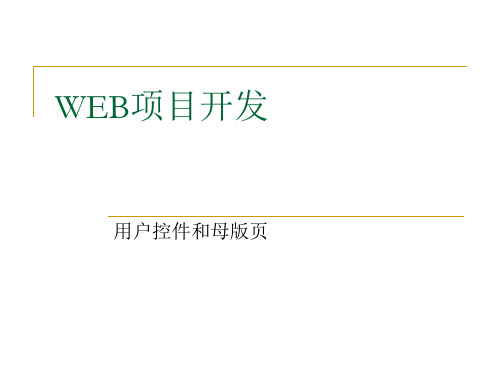 WEB项目开发

用户控件和母版页